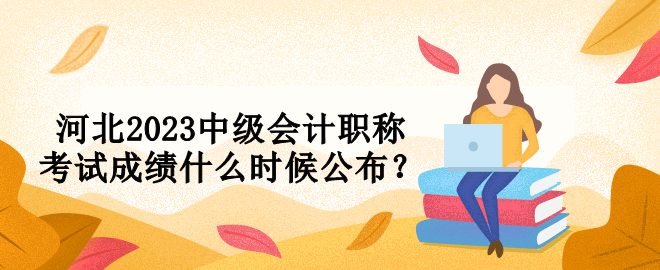 河北2023中级会计职称考试成绩什么时候公布？